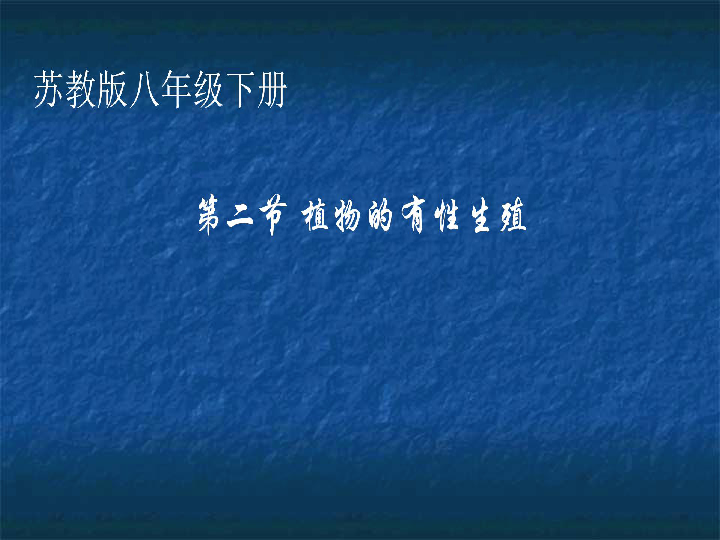 苏教版八年级下册

第二节 植物的有性生殖